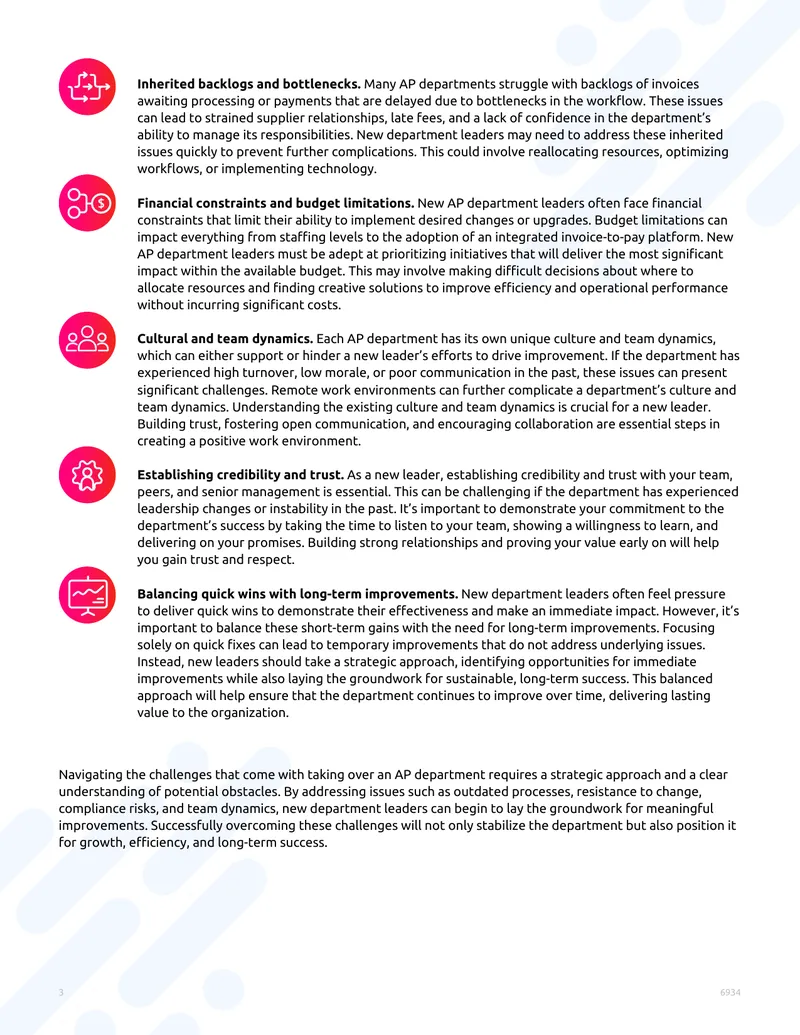 Inherited backlogs and bottlenecks. Many AP departments struggle with backlogs of invoices awaiting processing or payments that are delayed due to bottlenecks in the workflow. These issues can lead to strained supplier relationships, late fees, and a lack of confidence in the department's ability to manage its responsibilities. New department leaders may need to address these inherited issues quickly to prevent further complications. This could involve reallocating resources, optimizing workflows, or implementing technology.

Financial constraints and budget limitations. New AP department leaders often face financial constraints that limit their ability to implement desired changes or upgrades. Budget limitations can impact everything from staffing levels to the adoption of an integrated invoice-to-pay platform. New AP department leaders must be adept at prioritizing initiatives that will deliver the most significant impact within the available budget. This may involve making difficult decisions about where to allocate resources and finding creative solutions to improve efficiency and operational performance without incurring significant costs.

Cultural and team dynamics. Each AP department has its own unique culture and team dynamics, which can either support or hinder a new leader's efforts to drive improvement. If the department has experienced high turnover, low morale, or poor communication in the past, these issues can present significant challenges. Remote work environments can further complicate a department's culture and team dynamics. Understanding the existing culture and team dynamics is crucial for a new leader. Building trust, fostering open communication, and encouraging collaboration are essential steps in creating a positive work environment.

Establishing credibility and trust. As a new leader, establishing credibility and trust with your team, peers, and senior management is essential. This can be challenging if the department has experienced leadership changes or instability in the past. It's important to demonstrate your commitment to the department's success by taking the time to listen to your team, showing a willingness to learn, and delivering on your promises. Building strong relationships and proving your value early on will help you gain trust and respect.

Balancing quick wins with long-term improvements. New department leaders often feel pressure to deliver quick wins to demonstrate their effectiveness and make an immediate impact. However, it's important to balance these short-term gains with the need for long-term improvements. Focusing solely on quick fixes can lead to temporary improvements that do not address underlying issues. Instead, new leaders should take a strategic approach, identifying opportunities for immediate improvements while also laying the groundwork for sustainable, long-term success. This balanced approach will help ensure that the department continues to improve over time, delivering lasting value to the organization.

Navigating the challenges that come with taking over an AP department requires a strategic approach and a clear understanding of potential obstacles. By addressing issues such as outdated processes, resistance to change, compliance risks, and team dynamics, new department leaders can begin to lay the groundwork for meaningful improvements. Successfully overcoming these challenges will not only stabilize the department but also position it for growth, efficiency, and long-term success.

3

6934